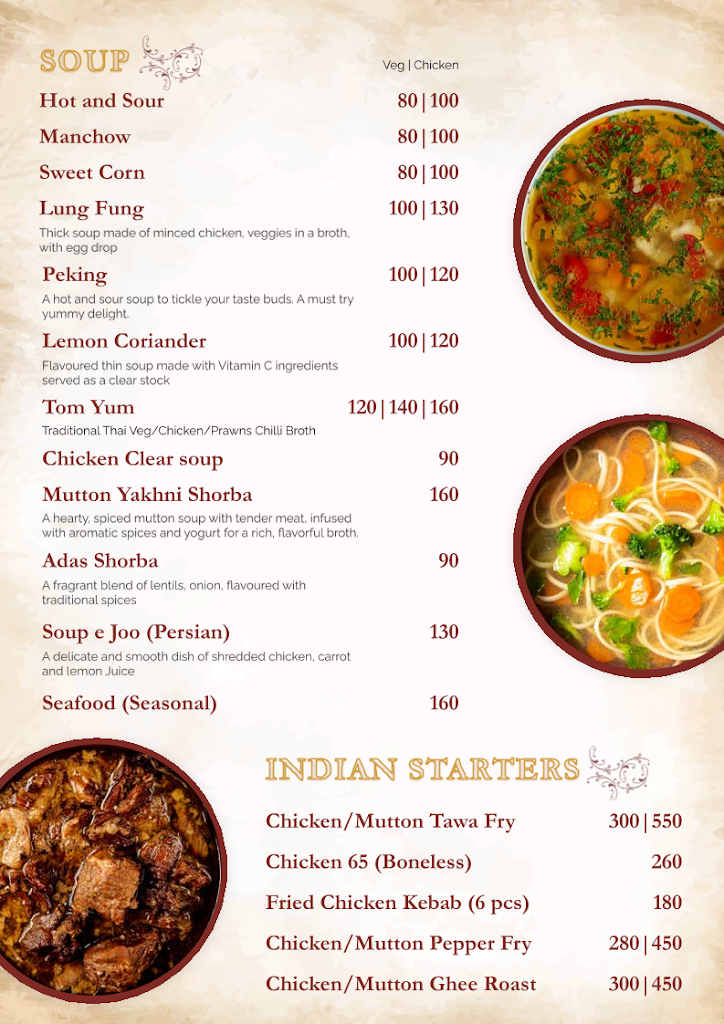 SOUP

Veg | Chicken

Hot and Sour 80 | 100

Manchow 80 | 100

Sweet Corn 80 | 100

Lung Fung 100 | 130

Thick soup made of minced chicken, veggies in a broth, with egg drop

Peking 100 | 120

A hot and sour soup to tickle your taste buds. A must try yummy delight.

Lemon Coriander 100 | 120

Flavoured thin soup made with Vitamin C ingredients served as a clear stock

Tom Yum 120 | 140 | 160

Traditional Thai Veg/Chicken/Prawns Chilli Broth

Chicken Clear soup 90

Mutton Yakhni Shorba 160

A hearty, spiced mutton soup with tender meat, infused with aromatic spices and yogurt for a rich, flavorful broth.

Adas Shorba 90

A fragrant blend of lentils, onion, flavoured with traditional spices

Soup e Joo (Persian) 130

A delicate and smooth dish of shredded chicken, carrot and lemon Juice

Seafood (Seasonal) 160

INDIAN STARTERS

Chicken/Mutton Tawa Fry 300 | 550

Chicken 65 (Boneless) 260

Fried Chicken Kebab (6 pcs) 180

Chicken/Mutton Pepper Fry 280 | 450

Chicken/Mutton Ghee Roast 300 | 450